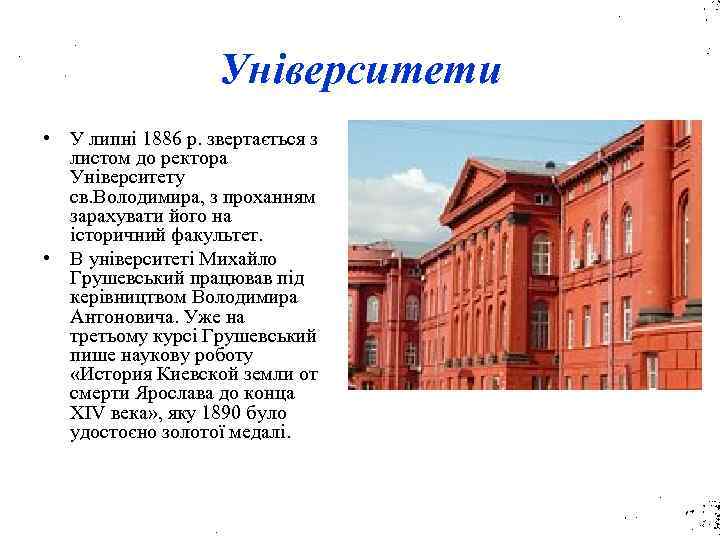 Університети

• У липні 1886 р. звертається з листом до ректора Університету св.Володимира, з проханням зарахувати його на історичний факультет.

• В університеті Михайло Грушевський працював під керівництвом Володимира Антоновича. Уже на третьому курсі Грушевський пише наукову роботу «История Киевской земли от смерти Ярослава до конца XIV века», яку 1890 було удостоєно золотої медалі.